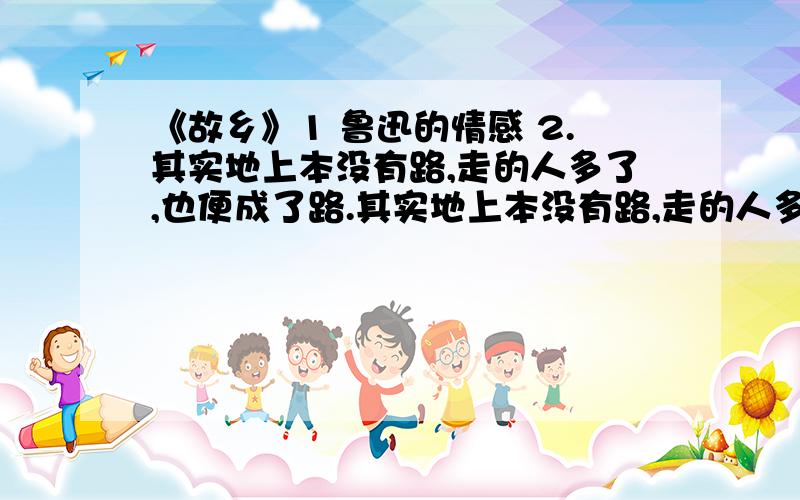 《故乡》1 鲁迅的情感 2.其实地上本没有路,走的人多了,也便成了路.其实地上本没有路,走的人多